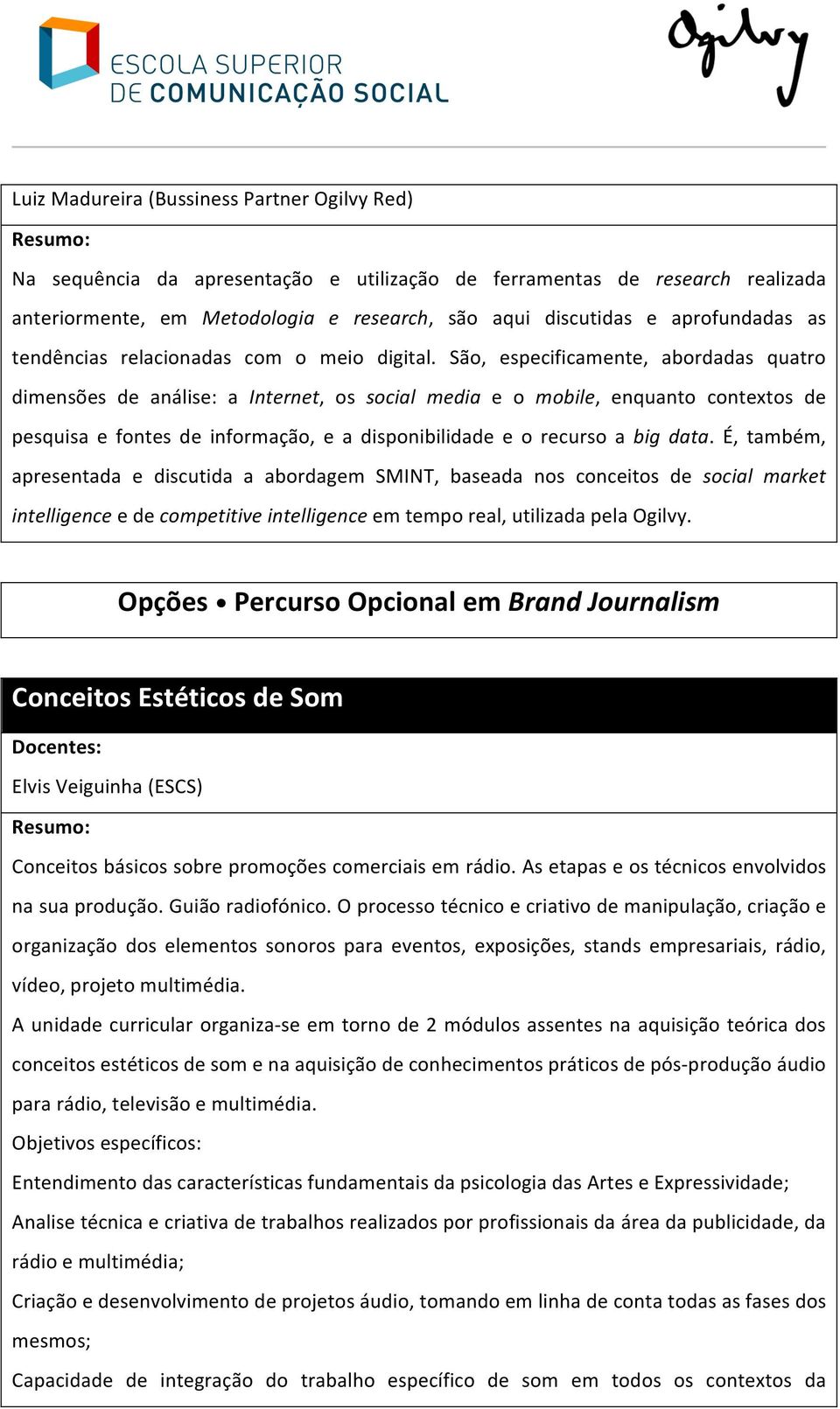 ESCOLA SUPERIOR
DE COMUNICAÇÃO SOCIAL

Ogilvy

Luiz Madureira (Bussiness Partner Ogilvy Red)

Resumo:

Na sequência da apresentação e utilização de ferramentas de research realizada anteriormente, em Metodologia e research, são aqui discutidas e aprofundadas as tendências relacionadas com o meio digital. São, especificamente, abordadas quatro dimensões de análise: a Internet, os social media e o mobile, enquanto contextos de pesquisa e fontes de informação, e a disponibilidade e o recurso a big data. É, também, apresentada e discutida a abordagem SMINT, baseada nos conceitos de social market intelligence e de competitive intelligence em tempo real, utilizada pela Ogilvy.

Opções • Percurso Opcional em Brand Journalism

Conceitos Estéticos de Som

Docentes:

Elvis Veiguinha (ESCS)

Resumo:

Conceitos básicos sobre promoções comerciais em rádio. As etapas e os técnicos envolvidos na sua produção. Guião radiofónico. O processo técnico e criativo de manipulação, criação e organização dos elementos sonoros para eventos, exposições, stands empresariais, rádio, vídeo, projeto multimédia.

A unidade curricular organiza-se em torno de 2 módulos assentes na aquisição teórica dos conceitos estéticos de som e na aquisição de conhecimentos práticos de pós-produção áudio para rádio, televisão e multimédia.

Objetivos específicos:

Entendimento das características fundamentais da psicologia das Artes e Expressividade;

Analise técnica e criativa de trabalhos realizados por profissionais da área da publicidade, da rádio e multimédia;

Criação e desenvolvimento de projetos áudio, tomando em linha de conta todas as fases dos mesmos;

Capacidade de integração do trabalho específico de som em todos os contextos da